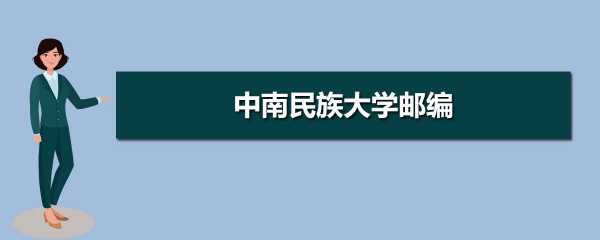 中南民族大学邮编